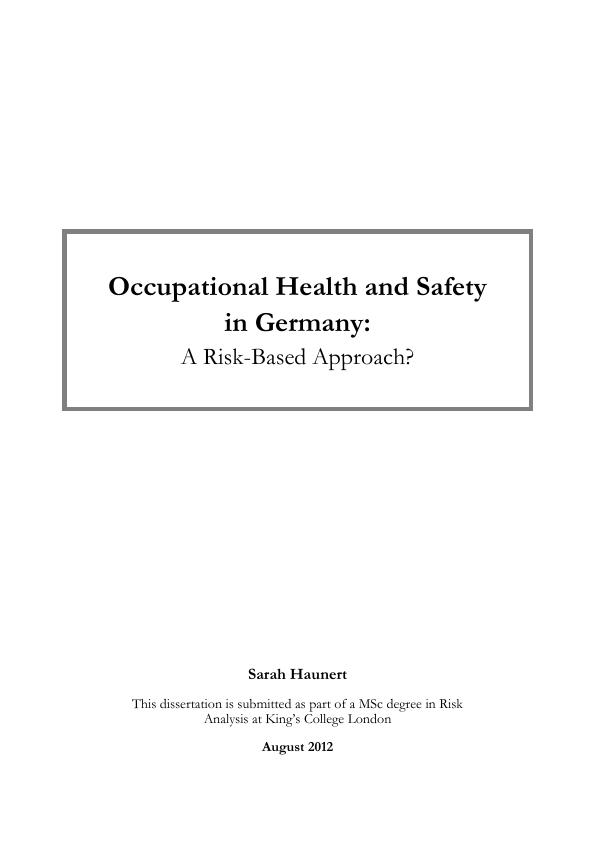 Occupational Health and Safety in Germany:
A Risk-Based Approach?

Sarah Haunert

This dissertation is submitted as part of a MSc degree in Risk Analysis at King's College London

August 2012